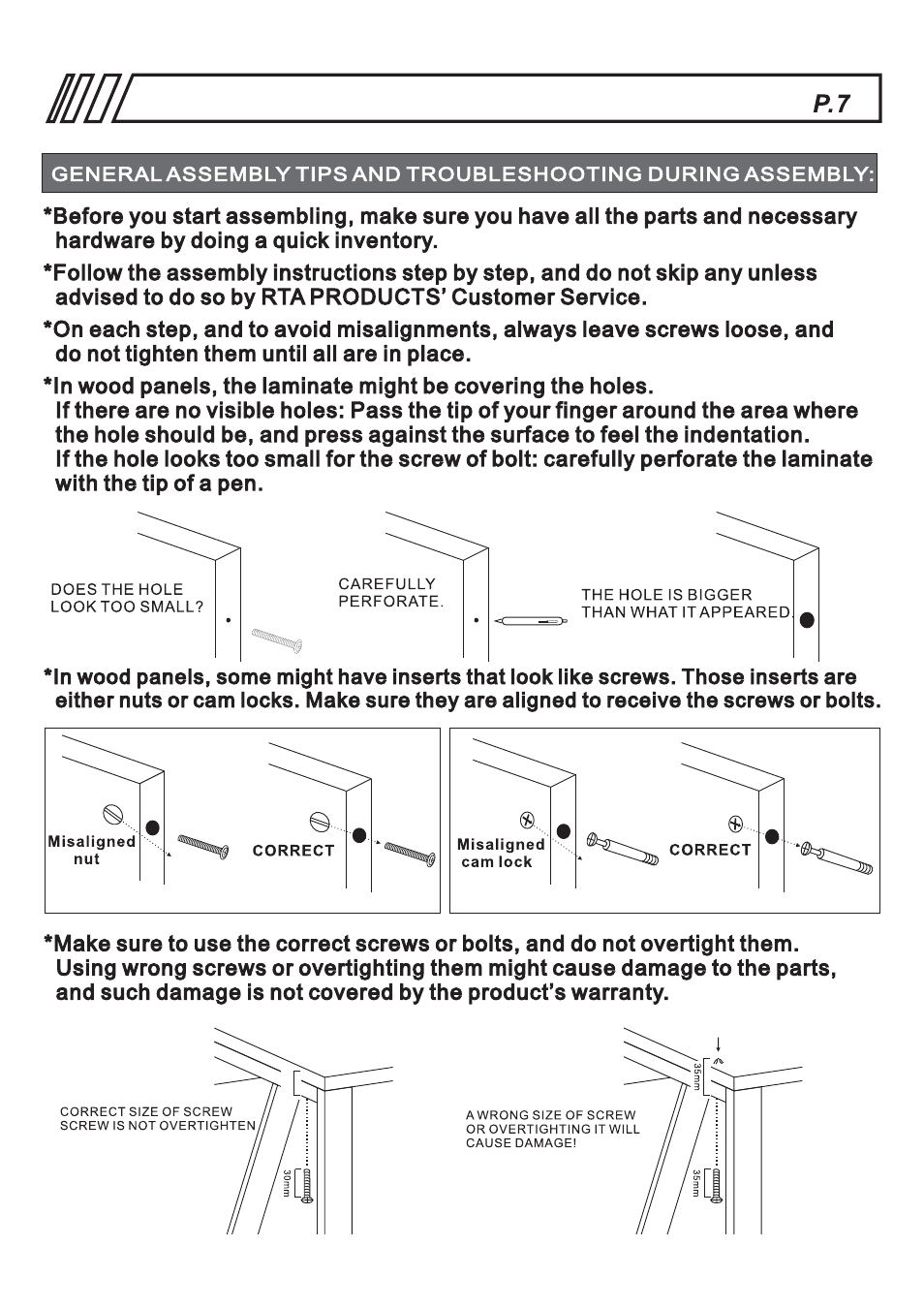 P.7

GENERAL ASSEMBLY TIPS AND TROUBLESHOOTING DURING ASSEMBLY:

*Before you start assembling, make sure you have all the parts and necessary hardware by doing a quick inventory.

*Follow the assembly instructions step by step, and do not skip any unless advised to do so by RTA PRODUCTS' Customer Service.

*On each step, and to avoid misalignments, always leave screws loose, and do not tighten them until all are in place.

*In wood panels, the laminate might be covering the holes.
If there are no visible holes: Pass the tip of your finger around the area where the hole should be, and press against the surface to feel the indentation.
If the hole looks too small for the screw of bolt: carefully perforate the laminate with the tip of a pen.

DOES THE HOLE LOOK TOO SMALL?

CAREFULLY PERFORATE.

THE HOLE IS BIGGER THAN WHAT IT APPEARED.

*In wood panels, some might have inserts that look like screws. Those inserts are either nuts or cam locks. Make sure they are aligned to receive the screws or bolts.

Misaligned nut

CORRECT

Misaligned cam lock

CORRECT

*Make sure to use the correct screws or bolts, and do not overtight them.
Using wrong screws or overtighting them might cause damage to the parts, and such damage is not covered by the product's warranty.

CORRECT SIZE OF SCREW
SCREW IS NOT OVERTIGHTEN

30mm

A WRONG SIZE OF SCREW OR OVERTIGHTING IT WILL CAUSE DAMAGE!

35mm

35mm